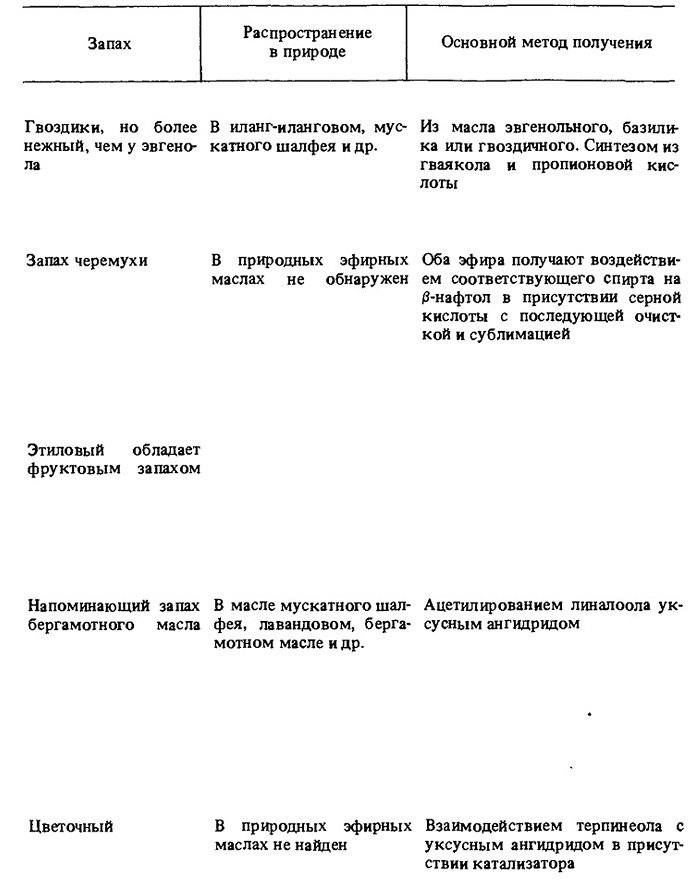 | Запах | Распространение в природе | Основной метод получения |
|---|---|---|
| Гвоздики, но более нежный, чем у эвгенола | В иланг-иланговом, мускатного шалфея и др. | Из масла эвгенольного, базилика или гвоздичного. Синтезом из гваякола и пропионовой кислоты |
| Запах черемухи | В природных эфирных маслах не обнаружен | Оба эфира получают воздействием соответствующего спирта на $\beta$-нафтол в присутствии серной кислоты с последующей очисткой и сублимацией |
| Этиловый обладает фруктовым запахом | | |
| Напоминающий запах бергамотного масла | В масле мускатного шалфея, лавандовом, бергамотном масле и др. | Ацетилированием линалоола уксусным ангидридом |
| Цветочный | В природных эфирных маслах не найден | Взаимодействием терпинеола с уксусным ангидридом в присутствии катализатора |